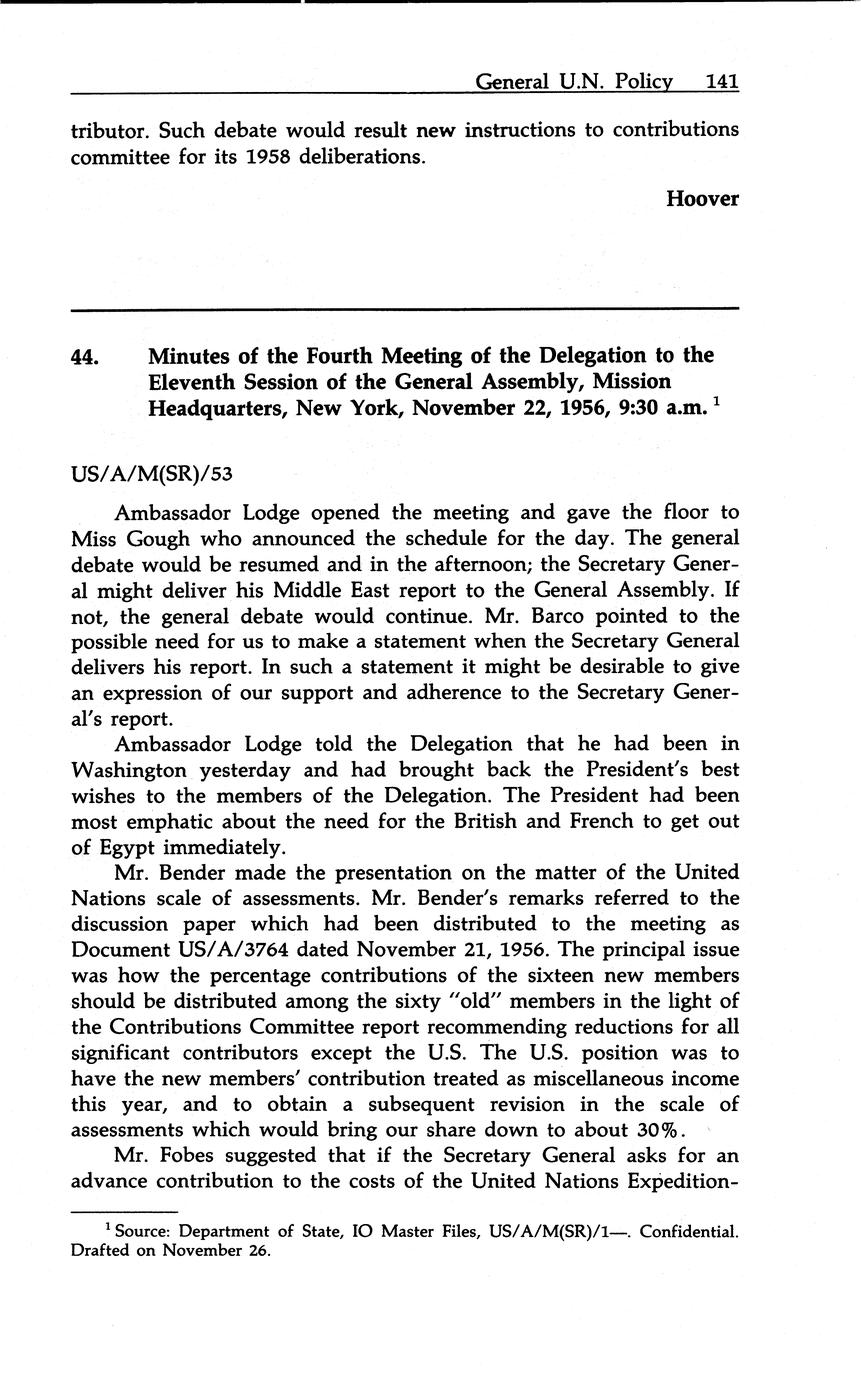 General U.N. Policy 141

tributor. Such debate would result new instructions to contributions committee for its 1958 deliberations.

Hoover

44. Minutes of the Fourth Meeting of the Delegation to the Eleventh Session of the General Assembly, Mission Headquarters, New York, November 22, 1956, 9:30 a.m. $^1$

US/A/M(SR)/53

Ambassador Lodge opened the meeting and gave the floor to Miss Gough who announced the schedule for the day. The general debate would be resumed and in the afternoon; the Secretary General might deliver his Middle East report to the General Assembly. If not, the general debate would continue. Mr. Barco pointed to the possible need for us to make a statement when the Secretary General delivers his report. In such a statement it might be desirable to give an expression of our support and adherence to the Secretary General's report.

Ambassador Lodge told the Delegation that he had been in Washington yesterday and had brought back the President's best wishes to the members of the Delegation. The President had been most emphatic about the need for the British and French to get out of Egypt immediately.

Mr. Bender made the presentation on the matter of the United Nations scale of assessments. Mr. Bender's remarks referred to the discussion paper which had been distributed to the meeting as Document US/A/3764 dated November 21, 1956. The principal issue was how the percentage contributions of the sixteen new members should be distributed among the sixty "old" members in the light of the Contributions Committee report recommending reductions for all significant contributors except the U.S. The U.S. position was to have the new members' contribution treated as miscellaneous income this year, and to obtain a subsequent revision in the scale of assessments which would bring our share down to about 30%.

Mr. Fobes suggested that if the Secretary General asks for an advance contribution to the costs of the United Nations Expedition-

$^1$ Source: Department of State, IO Master Files, US/A/M(SR)/1—. Confidential. Drafted on November 26.